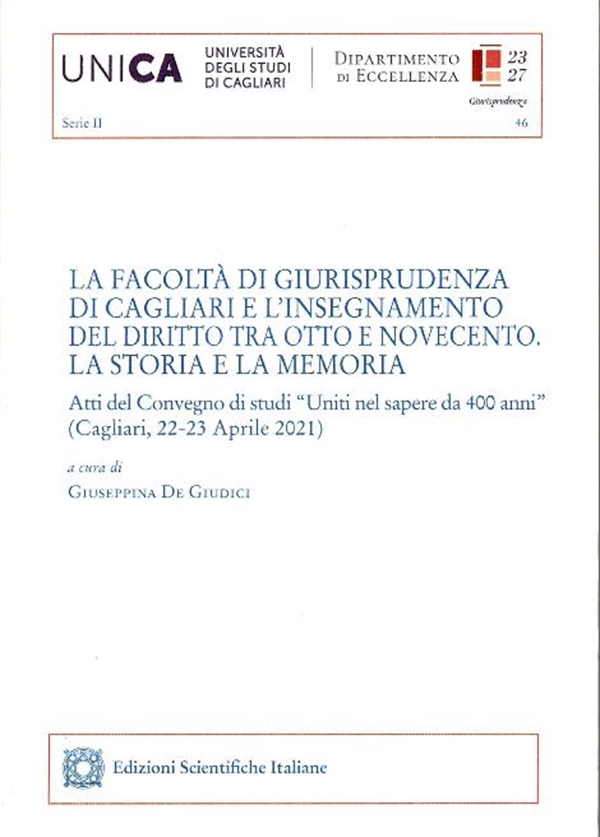 UNICA UNIVERSITÀ DEGLI STUDI DI CAGLIARI

DIPARTIMENTO DI ECCELLENZA 23 27 Giurisprudenza

Serie II

46

LA FACOLTÀ DI GIURISPRUDENZA DI CAGLIARI E L'INSEGNAMENTO DEL DIRITTO TRA OTTO E NOVECENTO. LA STORIA E LA MEMORIA

Atti del Convegno di studi "Uniti nel sapere da 400 anni" (Cagliari, 22-23 Aprile 2021)

a cura di
GIUSEPPINA DE GIUDICI

Edizioni Scientifiche Italiane